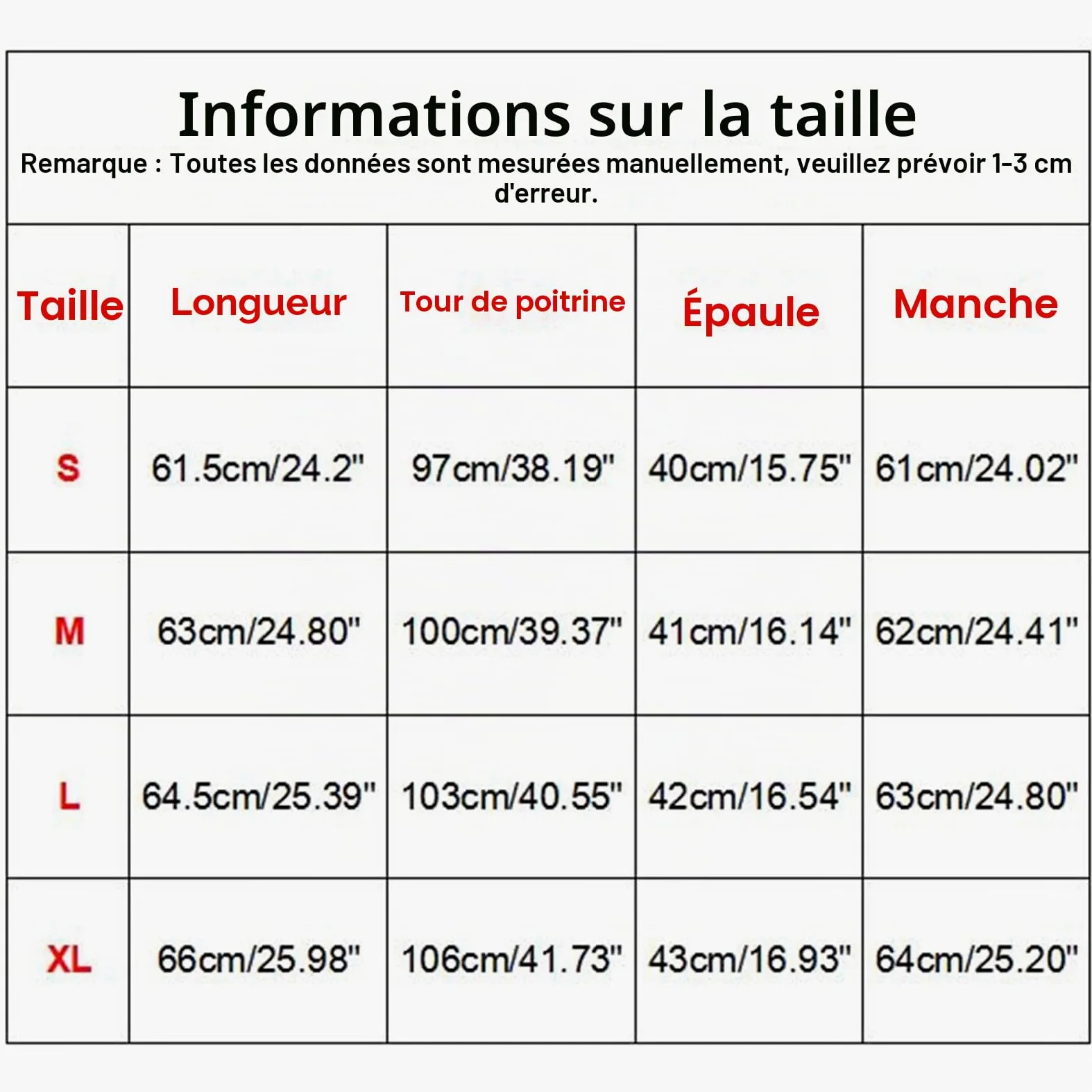 Informations sur la taille

Remarque : Toutes les données sont mesurées manuellement, veuillez prévoir 1-3 cm d'erreur.

| Taille | Longueur | Tour de poitrine | Épaule | Manche |
|---|---|---|---|---|
| S | 61.5cm/24.2" | 97cm/38.19" | 40cm/15.75" | 61cm/24.02" |
| M | 63cm/24.80" | 100cm/39.37" | 41cm/16.14" | 62cm/24.41" |
| L | 64.5cm/25.39" | 103cm/40.55" | 42cm/16.54" | 63cm/24.80" |
| XL | 66cm/25.98" | 106cm/41.73" | 43cm/16.93" | 64cm/25.20" |